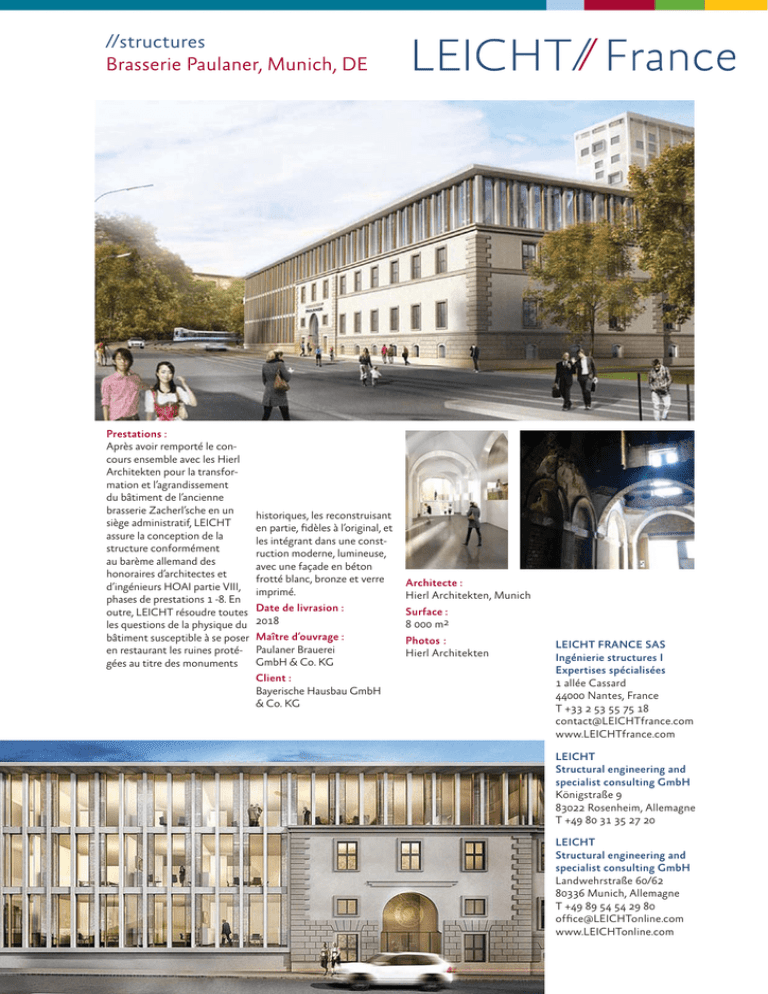 //structures
Brasserie Paulaner, Munich, DE

LEICHT// France

Prestations :
Après avoir remporté le concours ensemble avec les Hierl Architekten pour la transformation et l'agrandissement du bâtiment de l'ancienne brasserie Zacherl'sche en un siège administratif, LEICHT assure la conception de la structure conformément au barème allemand des honoraires d'architectes et d'ingénieurs HOAI partie VIII, phases de prestations 1 -8. En outre, LEICHT résoudre toutes les questions de la physique du bâtiment susceptible à se poser en restaurant les ruines protégées au titre des monuments historiques, les reconstruisant en partie, fidèles à l'original, et les intégrant dans une construction moderne, lumineuse, avec une façade en béton frotté blanc, bronze et verre imprimé.

Date de livraison :
2018

Maître d'ouvrage :
Paulaner Brauerei GmbH & Co. KG

Client :
Bayerische Hausbau GmbH & Co. KG

Architecte :
Hierl Architekten, Munich

Surface :
8 000 m²

Photos :
Hierl Architekten

LEICHT FRANCE SAS
Ingénierie structures I Expertises spécialisées
1 allée Cassard
44000 Nantes, France
T +33 2 53 55 75 18
contact@LEICHTfrance.com
www.LEICHTfrance.com

LEICHT
Structural engineering and specialist consulting GmbH
Königstraße 9
83022 Rosenheim, Allemagne
T +49 80 31 35 27 20

LEICHT
Structural engineering and specialist consulting GmbH
Landwehrstraße 60/62
80336 Munich, Allemagne
T +49 89 54 54 29 80
office@LEICHTonline.com
www.LEICHTonline.com